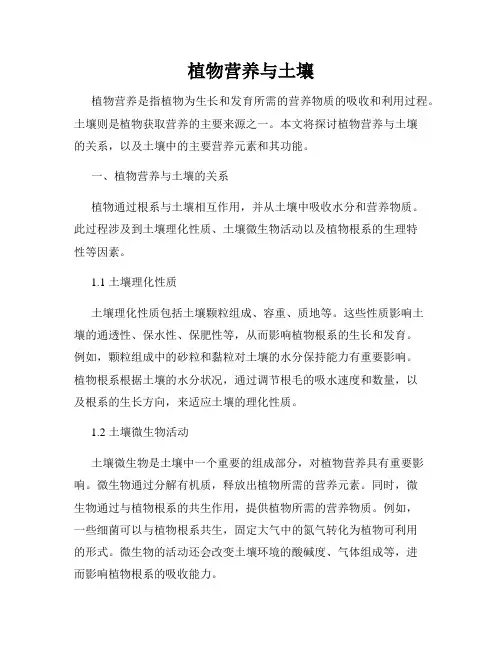 植物营养与土壤

植物营养是指植物为生长和发育所需的营养物质的吸收和利用过程。土壤则是植物获取营养的主要来源之一。本文将探讨植物营养与土壤的关系，以及土壤中的主要营养元素和其功能。

一、植物营养与土壤的关系

植物通过根系与土壤相互作用，并从土壤中吸收水分和营养物质。此过程涉及到土壤理化性质、土壤微生物活动以及植物根系的生理特性等因素。

1.1 土壤理化性质

土壤理化性质包括土壤颗粒组成、容重、质地等。这些性质影响土壤的通透性、保水性、保肥性等，从而影响植物根系的生长和发育。例如，颗粒组成中的砂粒和黏粒对土壤的水分保持能力有重要影响。植物根系根据土壤的水分状况，通过调节根毛的吸水速度和数量，以及根系的生长方向，来适应土壤的理化性质。

1.2 土壤微生物活动

土壤微生物是土壤中一个重要的组成部分，对植物营养具有重要影响。微生物通过分解有机质，释放出植物所需的营养元素。同时，微生物通过与植物根系的共生作用，提供植物所需的营养物质。例如，一些细菌可以与植物根系共生，固定大气中的氮气转化为植物可利用的形式。微生物的活动还会改变土壤环境的酸碱度、气体组成等，进而影响植物根系的吸收能力。